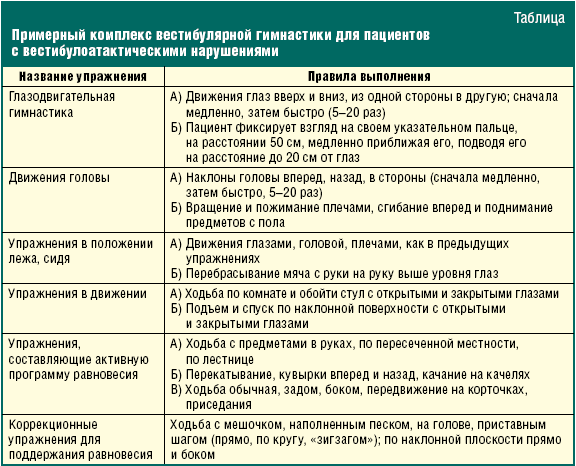 Таблица

Примерный комплекс вестибулярной гимнастики для пациентов с вестибулоатактическими нарушениями

| Название упражнения | Правила выполнения |
|---|---|
| Глазодвигательная гимнастика | А) Движения глаз вверх и вниз, из одной стороны в другую; сначала медленно, затем быстро (5–20 раз) Б) Пациент фиксирует взгляд на своем указательном пальце, на расстоянии 50 см, медленно приближая его, подводя его на расстояние до 20 см от глаз |
| Движения головы | А) Наклоны головы вперед, назад, в стороны (сначала медленно, затем быстро, 5–20 раз) Б) Вращение и пожимание плечами, сгибание вперед и поднимание предметов с пола |
| Упражнения в положении лежа, сидя | А) Движения глазами, головой, плечами, как в предыдущих упражнениях Б) Перебрасывание мяча с руки на руку выше уровня глаз |
| Упражнения в движении | А) Ходьба по комнате и обойти стул с открытыми и закрытыми глазами Б) Подъем и спуск по наклонной поверхности с открытыми и закрытыми глазами |
| Упражнения, составляющие активную программу равновесия | А) Ходьба с предметами в руках, по пересеченной местности, по лестнице Б) Перекатывание, кувырки вперед и назад, качание на качелях В) Ходьба обычная, задом, боком, передвижение на корточках, приседания |
| Коррекционные упражнения для поддержания равновесия | Ходьба с мешочком, наполненным песком, на голове, приставным шагом (прямо, по кругу, «зигзагом»); по наклонной плоскости прямо и боком |